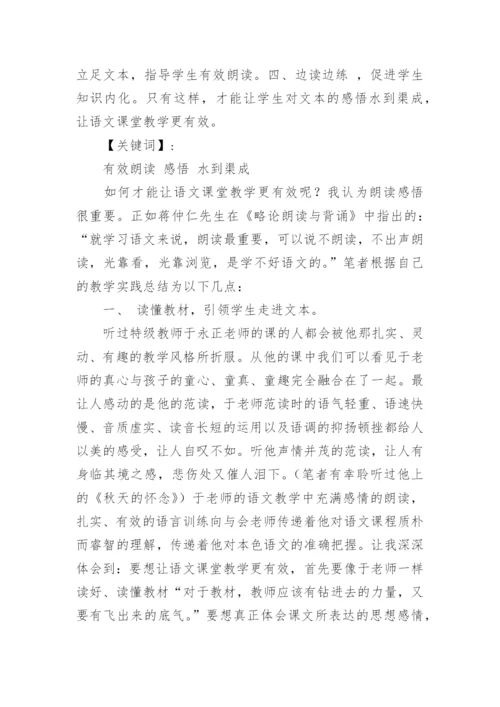 立足文本，指导学生有效朗读。四、边读边练 ，促进学生知识内化。只有这样，才能让学生对文本的感悟水到渠成，让语文课堂教学更有效。

【关键词】：

有效朗读 感悟 水到渠成

如何才能让语文课堂教学更有效呢？我认为朗读感悟很重要。正如蒋仲仁先生在《略论朗读与背诵》中指出的：“就学习语文来说，朗读最重要，可以说不朗读，不出声朗读，光靠看，光靠浏览，是学不好语文的。”笔者根据自己的教学实践总结为以下几点：

一、 读懂教材，引领学生走进文本。

听过特级教师于永正老师的课的人都会被他那扎实、灵动、有趣的教学风格所折服。从他的课中我们可以看见于老师的真心与孩子的童心、童真、童趣完全融合在了一起。最让人感动的是他的范读，于老师范读时的语气轻重、语速快慢、音质虚实、读音长短的运用以及语调的抑扬顿挫都给人以美的感受，让人自叹不如。听他声情并茂的范读，让人有身临其境之感，悲伤处又催人泪下。（笔者有幸聆听过他上的《秋天的怀念》）于老师的语文教学中充满感情的朗读，扎实、有效的语言训练向与会老师传递着他对语文课程质朴而睿智的理解，传递着他对本色语文的准确把握。让我深深体会到：要想让语文课堂教学更有效，首先要像于老师一样读好、读懂教材“对于教材，教师应该有钻进去的力量，又要有飞出来的底气。”要想真正体会课文所表达的思想感情，